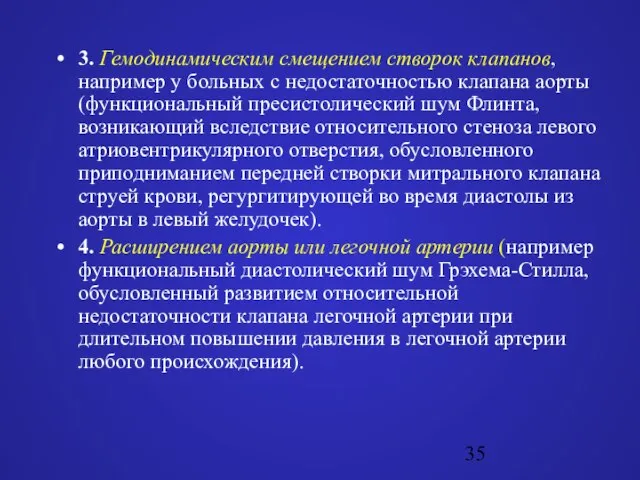 • 3. Гемодинамическим смещением створок клапанов, например у больных с недостаточностью клапана аорты (функциональный пресистолический шум Флинта, возникающий вследствие относительного стеноза левого атриовентрикулярного отверстия, обусловленного приподниманием передней створки митрального клапана струей крови, регургитирующей во время диастолы из аорты в левый желудочек).

• 4. Расширением аорты или легочной артерии (например функциональный диастолический шум Грэхема-Стилла, обусловленный развитием относительной недостаточности клапана легочной артерии при длительном повышении давления в легочной артерии любого происхождения).

35